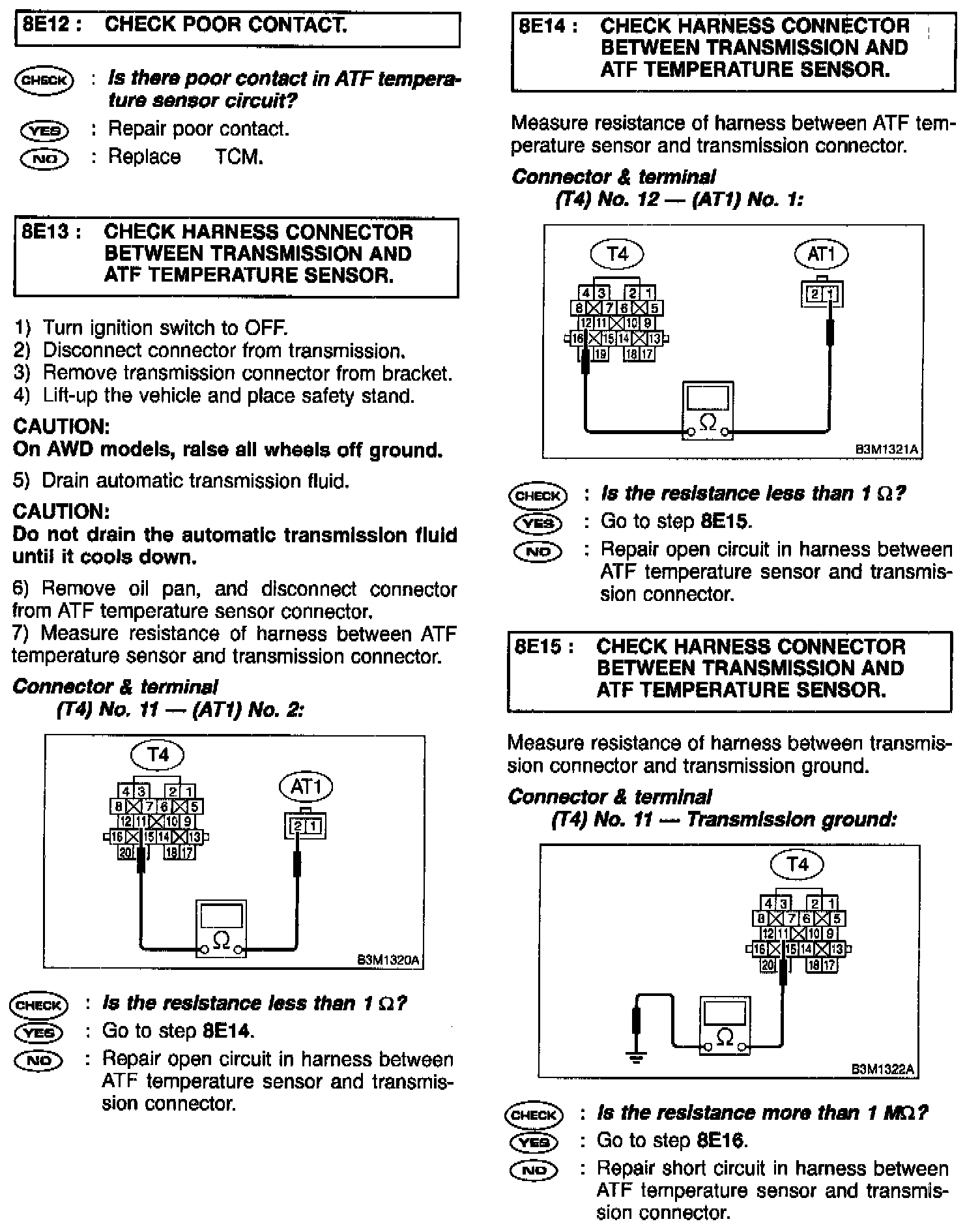 8E12 : CHECK POOR CONTACT.

CHECK : Is there poor contact in ATF temperature sensor circuit?

YES : Repair poor contact.

NO : Replace TCM.

8E13 : CHECK HARNESS CONNECTOR BETWEEN TRANSMISSION AND ATF TEMPERATURE SENSOR.

1) Turn ignition switch to OFF.
2) Disconnect connector from transmission.
3) Remove transmission connector from bracket.
4) Lift-up the vehicle and place safety stand.

CAUTION:
On AWD models, raise all wheels off ground.

5) Drain automatic transmission fluid.

CAUTION:
Do not drain the automatic transmission fluid until it cools down.

6) Remove oil pan, and disconnect connector from ATF temperature sensor connector.
7) Measure resistance of harness between ATF temperature sensor and transmission connector.

Connector & terminal
(T4) No. 11 — (AT1) No. 2:

T4
4 3 2 1
8 7 6 5
12 11 10 9
16 15 14 13
20 18 17
AT1
2 1
Ω
B3M1320A

CHECK : Is the resistance less than 1 Ω?

YES : Go to step 8E14.

NO : Repair open circuit in harness between ATF temperature sensor and transmission connector.

8E14 : CHECK HARNESS CONNECTOR BETWEEN TRANSMISSION AND ATF TEMPERATURE SENSOR.

Measure resistance of harness between ATF temperature sensor and transmission connector.

Connector & terminal
(T4) No. 12 — (AT1) No. 1:

T4
4 3 2 1
8 7 6 5
12 11 10 9
16 15 14 13
19 18 17
AT1
2 1
Ω
B3M1321A

CHECK : Is the resistance less than 1 Ω?

YES : Go to step 8E15.

NO : Repair open circuit in harness between ATF temperature sensor and transmission connector.

8E15 : CHECK HARNESS CONNECTOR BETWEEN TRANSMISSION AND ATF TEMPERATURE SENSOR.

Measure resistance of harness between transmission connector and transmission ground.

Connector & terminal
(T4) No. 11 — Transmission ground:

T4
4 3 2 1
8 7 6 5
12 11 10 9
16 15 14 13
20 18 17
Ω
B3M1322A

CHECK : Is the resistance more than 1 MΩ?

YES : Go to step 8E16.

NO : Repair short circuit in harness between ATF temperature sensor and transmission connector.